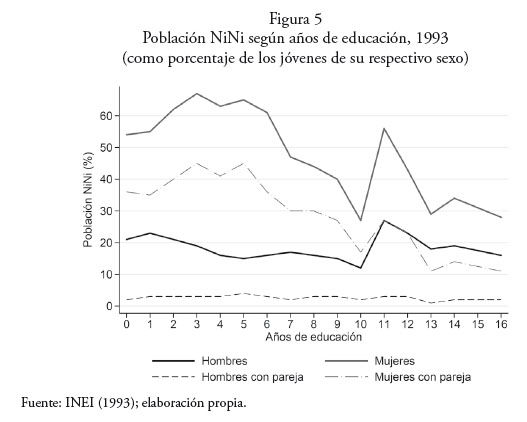 Figura 5
Población NiNi según años de educación, 1993
(como porcentaje de los jóvenes de su respectivo sexo)

Población NiNi (%)

60
50
40
30
20
10
0

0 1 2 3 4 5 6 7 8 9 10 11 12 13 14 15 16
Años de educación

Hombres
Mujeres
Hombres con pareja
Mujeres con pareja

Fuente: INEI (1993); elaboración propia.